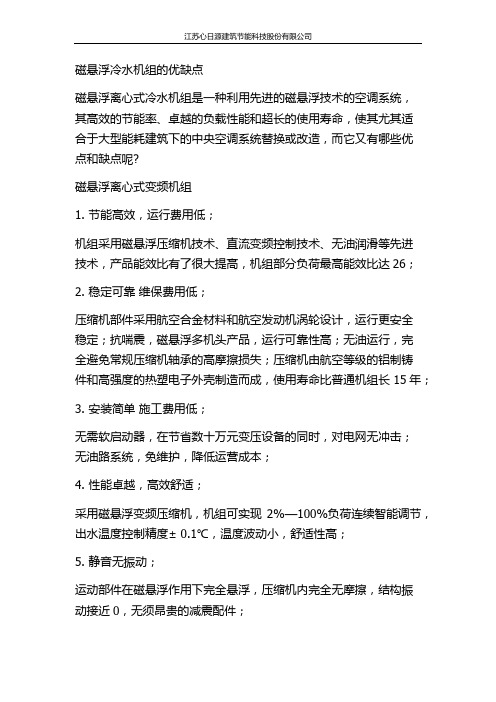 江苏心日源建筑节能科技股份有限公司

磁悬浮冷水机组的优缺点

磁悬浮离心式冷水机组是一种利用先进的磁悬浮技术的空调系统，其高效的节能率、卓越的负载性能和超长的使用寿命，使其尤其适合于大型能耗建筑下的中央空调系统替换或改造，而它又有哪些优点和缺点呢?

磁悬浮离心式变频机组

1. 节能高效，运行费用低；

机组采用磁悬浮压缩机技术、直流变频控制技术、无油润滑等先进技术，产品能效比有了很大提高，机组部分负荷最高能效比达 26；

2. 稳定可靠 维保费用低；

压缩机部件采用航空合金材料和航空发动机涡轮设计，运行更安全稳定；抗喘震，磁悬浮多机头产品，运行可靠性高；无油运行，完全避免常规压缩机轴承的高摩擦损失；压缩机由航空等级的铝制铸件和高强度的热塑电子外壳制造而成，使用寿命比普通机组长 15 年；

3. 安装简单 施工费用低；

无需软启动器，在节省数十万元变压设备的同时，对电网无冲击；无油路系统，免维护，降低运营成本；

4. 性能卓越，高效舒适；

采用磁悬浮变频压缩机，机组可实现 2%—100%负荷连续智能调节，出水温度控制精度± 0.1℃，温度波动小，舒适性高；

5. 静音无振动；

运动部件在磁悬浮作用下完全悬浮，压缩机内完全无摩擦，结构振动接近 0，无须昂贵的减震配件；